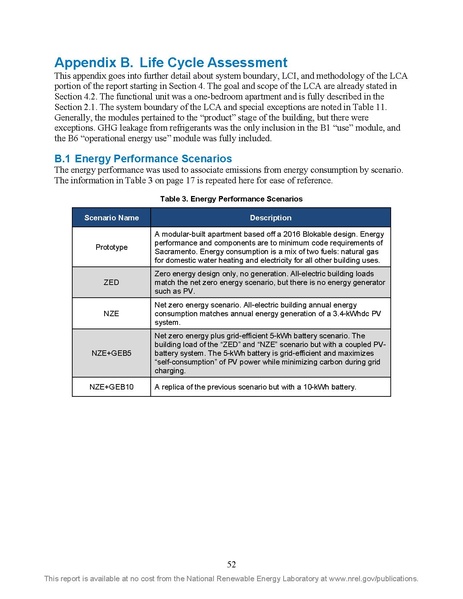 Appendix B. Life Cycle Assessment

This appendix goes into further detail about system boundary, LCI, and methodology of the LCA portion of the report starting in Section 4. The goal and scope of the LCA are already stated in Section 4.2. The functional unit was a one-bedroom apartment and is fully described in the Section 2.1. The system boundary of the LCA and special exceptions are noted in Table 11. Generally, the modules pertained to the "product" stage of the building, but there were exceptions. GHG leakage from refrigerants was the only inclusion in the B1 "use" module, and the B6 "operational energy use" module was fully included.

B.1 Energy Performance Scenarios

The energy performance was used to associate emissions from energy consumption by scenario. The information in Table 3 on page 17 is repeated here for ease of reference.

Table 3. Energy Performance Scenarios

| Scenario Name | Description |
|---|---|
| Prototype | A modular-built apartment based off a 2016 Blokable design. Energy performance and components are to minimum code requirements of Sacramento. Energy consumption is a mix of two fuels: natural gas for domestic water heating and electricity for all other building uses. |
| ZED | Zero energy design only, no generation. All-electric building loads match the net zero energy scenario, but there is no energy generator such as PV. |
| NZE | Net zero energy scenario. All-electric building annual energy consumption matches annual energy generation of a 3.4-kWhdc PV system. |
| NZE+GEB5 | Net zero energy plus grid-efficient 5-kWh battery scenario. The building load of the "ZED" and "NZE" scenario but with a coupled PV-battery system. The 5-kWh battery is grid-efficient and maximizes "self-consumption" of PV power while minimizing carbon during grid charging. |
| NZE+GEB10 | A replica of the previous scenario but with a 10-kWh battery. |

52

This report is available at no cost from the National Renewable Energy Laboratory at www.nrel.gov/publications.